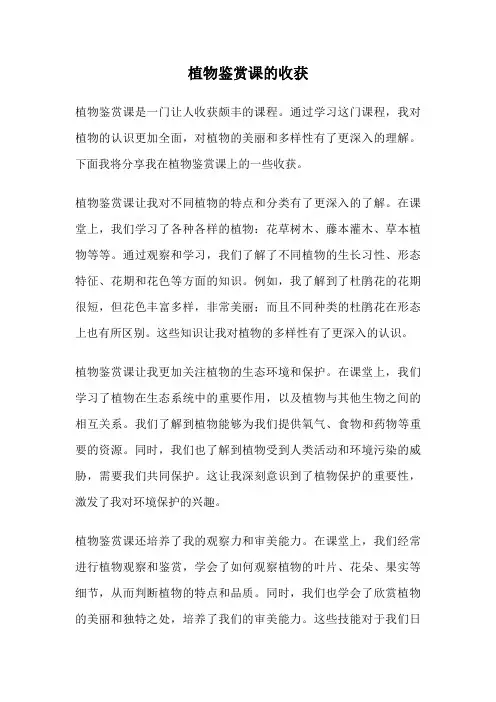 植物鉴赏课的收获

植物鉴赏课是一门让人收获颇丰的课程。通过学习这门课程，我对植物的认识更加全面，对植物的美丽和多样性有了更深入的理解。下面我将分享我在植物鉴赏课上的一些收获。

植物鉴赏课让我对不同植物的特点和分类有了更深入的了解。在课堂上，我们学习了各种各样的植物：花草树木、藤本灌木、草本植物等等。通过观察和学习，我们了解了不同植物的生长习性、形态特征、花期和花色等方面的知识。例如，我了解到了杜鹃花的花期很短，但花色丰富多样，非常美丽；而且不同种类的杜鹃花在形态上也有所区别。这些知识让我对植物的多样性有了更深入的认识。

植物鉴赏课让我更加关注植物的生态环境和保护。在课堂上，我们学习了植物在生态系统中的重要作用，以及植物与其他生物之间的相互关系。我们了解到植物能够为我们提供氧气、食物和药物等重要的资源。同时，我们也了解到植物受到人类活动和环境污染的威胁，需要我们共同保护。这让我深刻意识到了植物保护的重要性，激发了我对环境保护的兴趣。

植物鉴赏课还培养了我的观察力和审美能力。在课堂上，我们经常进行植物观察和鉴赏，学会了如何观察植物的叶片、花朵、果实等细节，从而判断植物的特点和品质。同时，我们也学会了欣赏植物的美丽和独特之处，培养了我们的审美能力。这些技能对于我们日